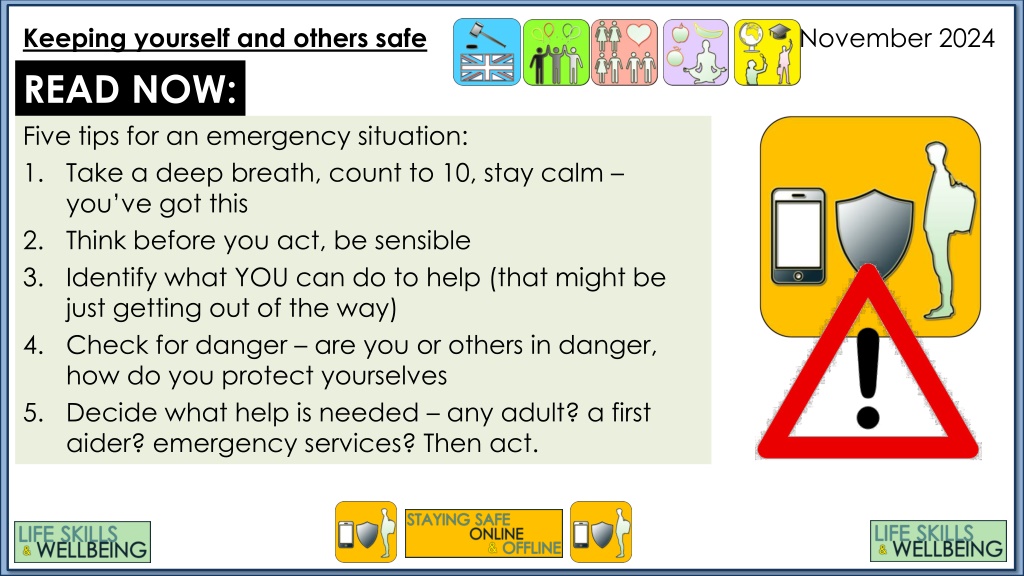 Keeping yourself and others safe

November 2024

READ NOW:

Five tips for an emergency situation:

1. Take a deep breath, count to 10, stay calm – you've got this
2. Think before you act, be sensible
3. Identify what YOU can do to help (that might be just getting out of the way)
4. Check for danger – are you or others in danger, how do you protect yourselves
5. Decide what help is needed – any adult? a first aider? emergency services? Then act.

LIFE SKILLS & WELLBEING

STAYING SAFE ONLINE & OFFLINE

LIFE SKILLS & WELLBEING